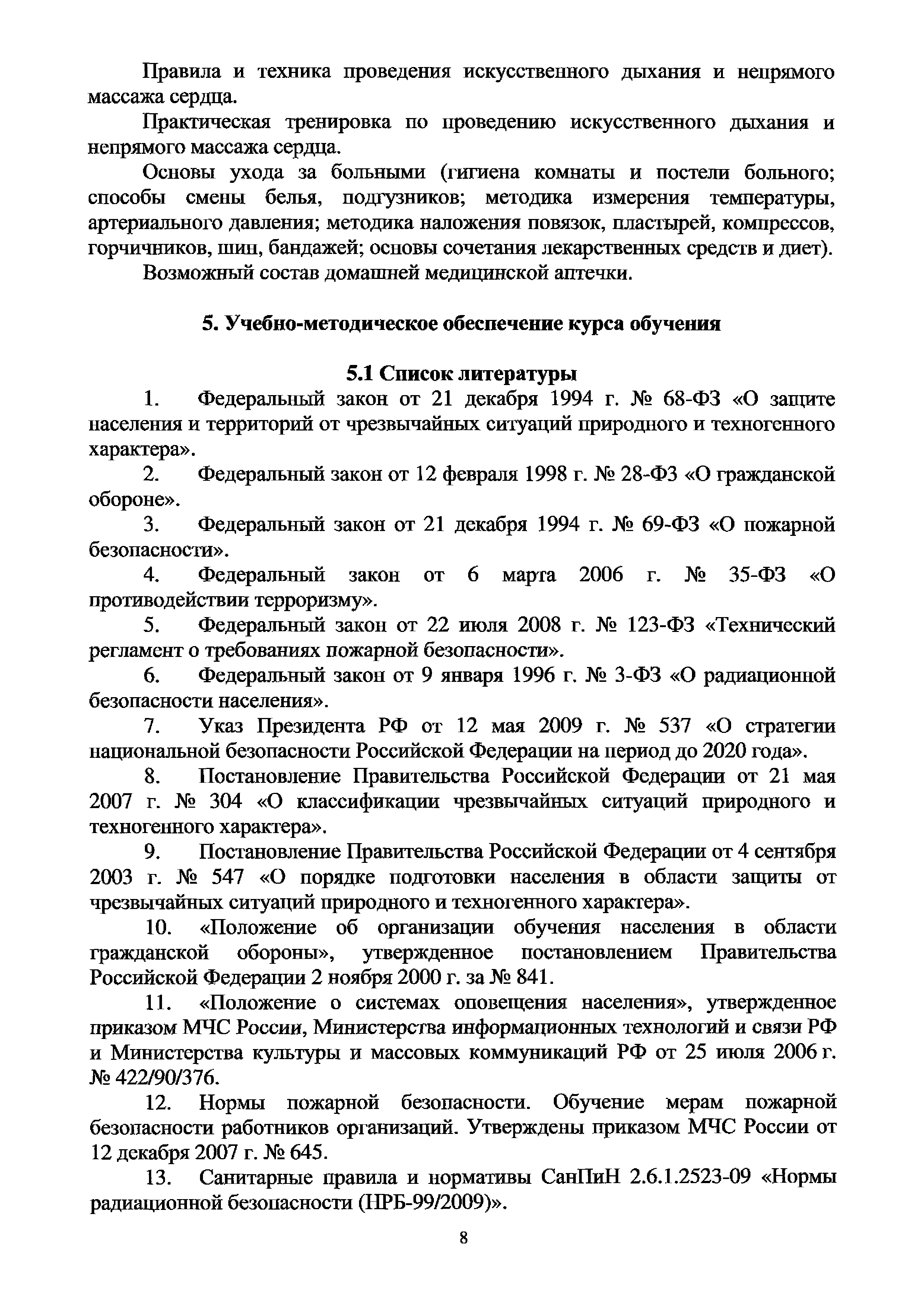 Правила и техника проведения искусственного дыхания и непрямого массажа сердца.

Практическая тренировка по проведению искусственного дыхания и непрямого массажа сердца.

Основы ухода за больными (гигиена комнаты и постели больного; способы смены белья, подгузников; методика измерения температуры, артериального давления; методика наложения повязок, пластырей, компрессов, горчичников, шин, бандажей; основы сочетания лекарственных средств и диет).

Возможный состав домашней медицинской аптечки.

5. Учебно-методическое обеспечение курса обучения

5.1 Список литературы

1. Федеральный закон от 21 декабря 1994 г. № 68-ФЗ «О защите населения и территорий от чрезвычайных ситуаций природного и техногенного характера».

2. Федеральный закон от 12 февраля 1998 г. № 28-ФЗ «О гражданской обороне».

3. Федеральный закон от 21 декабря 1994 г. № 69-ФЗ «О пожарной безопасности».

4. Федеральный закон от 6 марта 2006 г. № 35-ФЗ «О противодействии терроризму».

5. Федеральный закон от 22 июля 2008 г. № 123-ФЗ «Технический регламент о требованиях пожарной безопасности».

6. Федеральный закон от 9 января 1996 г. № 3-ФЗ «О радиационной безопасности населения».

7. Указ Президента РФ от 12 мая 2009 г. № 537 «О стратегии национальной безопасности Российской Федерации на период до 2020 года».

8. Постановление Правительства Российской Федерации от 21 мая 2007 г. № 304 «О классификации чрезвычайных ситуаций природного и техногенного характера».

9. Постановление Правительства Российской Федерации от 4 сентября 2003 г. № 547 «О порядке подготовки населения в области защиты от чрезвычайных ситуаций природного и техногенного характера».

10. «Положение об организации обучения населения в области гражданской обороны», утвержденное постановлением Правительства Российской Федерации 2 ноября 2000 г. за № 841.

11. «Положение о системах оповещения населения», утвержденное приказом МЧС России, Министерства информационных технологий и связи РФ и Министерства культуры и массовых коммуникаций РФ от 25 июля 2006 г. № 422/90/376.

12. Нормы пожарной безопасности. Обучение мерам пожарной безопасности работников организаций. Утверждены приказом МЧС России от 12 декабря 2007 г. № 645.

13. Санитарные правила и нормативы СанПиН 2.6.1.2523-09 «Нормы радиационной безопасности (НРБ-99/2009)».

8